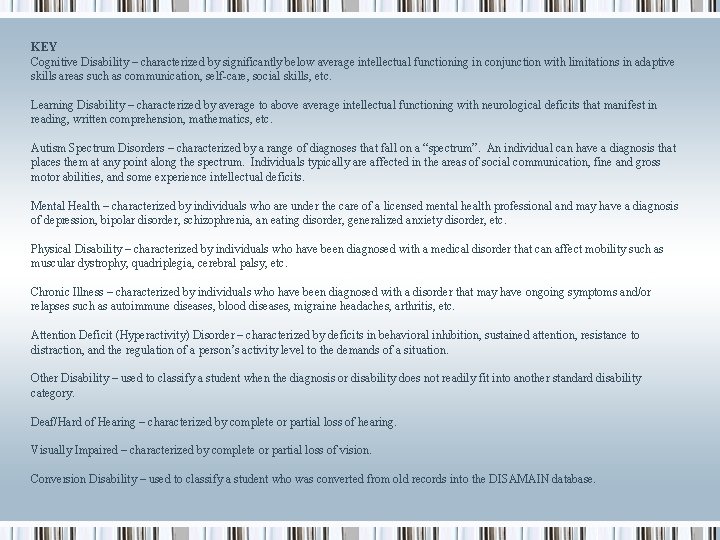 KEY
Cognitive Disability – characterized by significantly below average intellectual functioning in conjunction with limitations in adaptive skills areas such as communication, self-care, social skills, etc.

Learning Disability – characterized by average to above average intellectual functioning with neurological deficits that manifest in reading, written comprehension, mathematics, etc.

Autism Spectrum Disorders – characterized by a range of diagnoses that fall on a "spectrum". An individual can have a diagnosis that places them at any point along the spectrum. Individuals typically are affected in the areas of social communication, fine and gross motor abilities, and some experience intellectual deficits.

Mental Health – characterized by individuals who are under the care of a licensed mental health professional and may have a diagnosis of depression, bipolar disorder, schizophrenia, an eating disorder, generalized anxiety disorder, etc.

Physical Disability – characterized by individuals who have been diagnosed with a medical disorder that can affect mobility such as muscular dystrophy, quadriplegia, cerebral palsy, etc.

Chronic Illness – characterized by individuals who have been diagnosed with a disorder that may have ongoing symptoms and/or relapses such as autoimmune diseases, blood diseases, migraine headaches, arthritis, etc.

Attention Deficit (Hyperactivity) Disorder – characterized by deficits in behavioral inhibition, sustained attention, resistance to distraction, and the regulation of a person's activity level to the demands of a situation.

Other Disability – used to classify a student when the diagnosis or disability does not readily fit into another standard disability category.

Deaf/Hard of Hearing – characterized by complete or partial loss of hearing.

Visually Impaired – characterized by complete or partial loss of vision.

Conversion Disability – used to classify a student who was converted from old records into the DISAMAIN database.